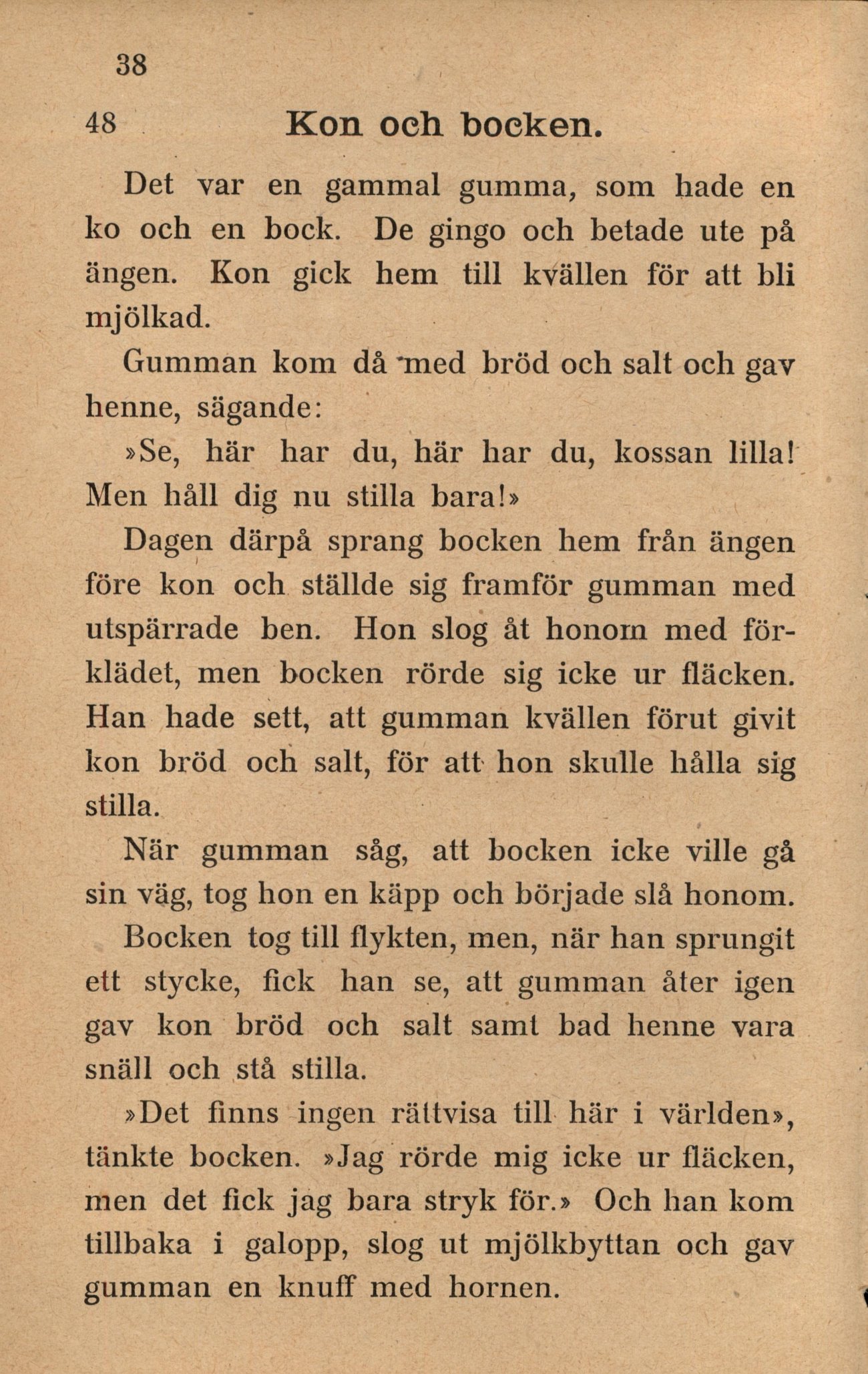 38

48 Kon och bocken.

Det var en gammal gumma, som hade en ko och en bock. De gingo och betade ute på ängen. Kon gick hem till kvällen för att bli mjölkad.

Gumman kom då med bröd och salt och gav henne, sägande:

»Se, här har du, här har du, kossan lilla! Men håll dig nu stilla bara!»

Dagen därpå sprang bocken hem från ängen före kon och ställde sig framför gumman med utspärrade ben. Hon slog åt honom med förklädet, men bocken rörde sig icke ur fläcken. Han hade sett, att gumman kvällen förut givit kon bröd och salt, för att hon skulle hålla sig stilla.

När gumman såg, att bocken icke ville gå sin väg, tog hon en käpp och började slå honom.

Bocken tog till flykten, men, när han sprungit ett stycke, fick han se, att gumman åter igen gav kon bröd och salt samt bad henne vara snäll och stå stilla.

»Det finns ingen rättvisa till här i världen», tänkte bocken. »Jag rörde mig icke ur fläcken, men det fick jag bara stryk för.» Och han kom tillbaka i galopp, slog ut mjölkbyttan och gav gumman en knuff med hornen.